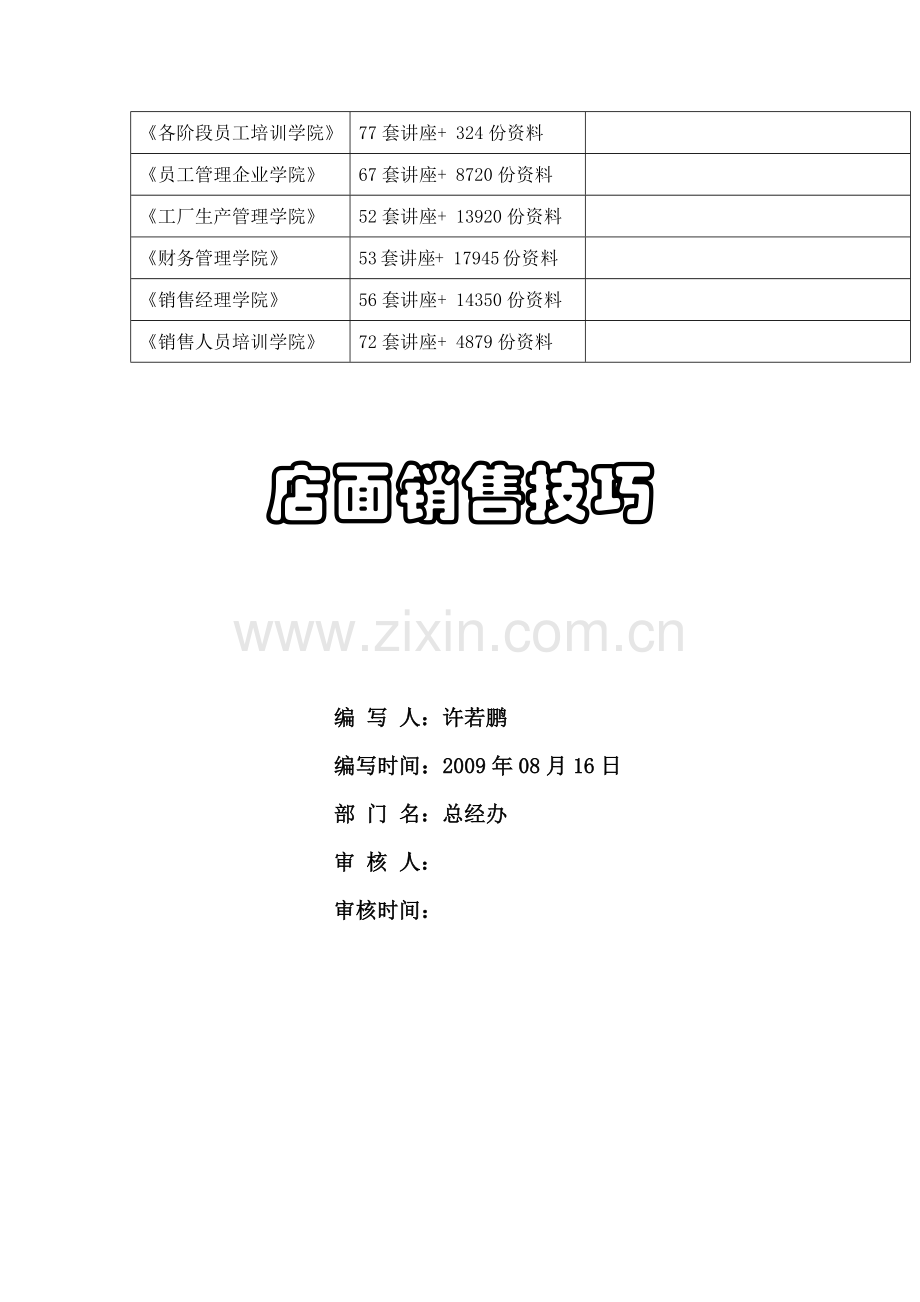 | 《各阶段员工培训学院》 | 77套讲座+ 324份资料 |  |
|---|---|---|
| 《员工管理企业学院》 | 67套讲座+ 8720份资料 |  |
| 《工厂生产管理学院》 | 52套讲座+ 13920份资料 |  |
| 《财务管理学院》 | 53套讲座+ 17945份资料 |  |
| 《销售经理学院》 | 56套讲座+ 14350份资料 |  |
| 《销售人员培训学院》 | 72套讲座+ 4879份资料 |  |

店面销售技巧

编 写 人：许若鹏

编写时间：2009年08月16日

部 门 名：总经办

审 核 人：

审核时间：

www.zixin.com.cn